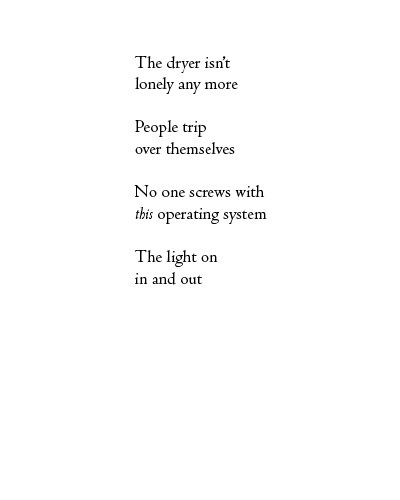 The dryer isn't
lonely any more

People trip
over themselves

No one screws with
this operating system

The light on
in and out